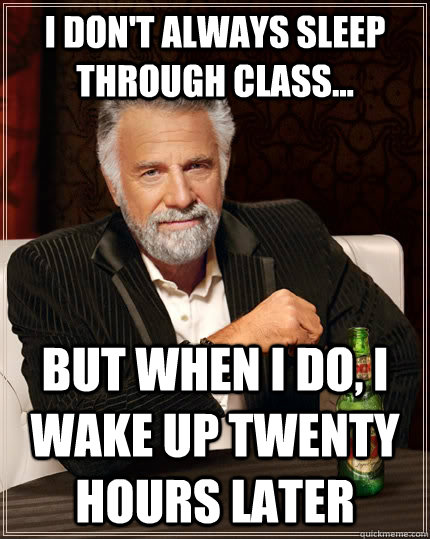 I DON'T ALWAYS SLEEP THROUGH CLASS...

BUT WHEN I DO, I WAKE UP TWENTY HOURS LATER

quickmeme.com